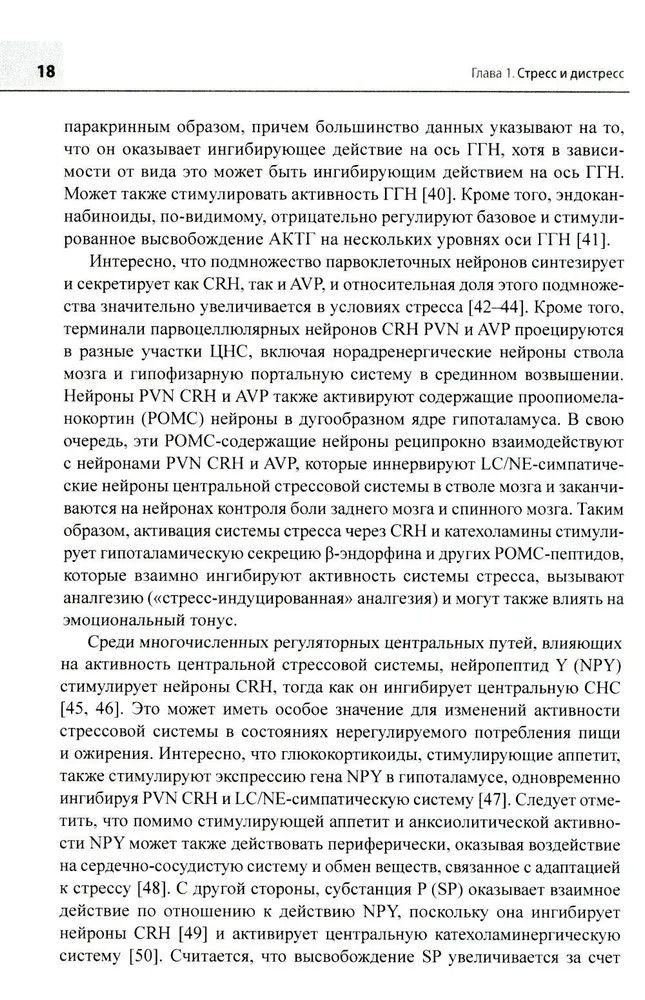 18

Глава 1. Стресс и дистресс

паракринным образом, причем большинство данных указывают на то, что он оказывает ингибирующее действие на ось ГГН, хотя в зависимости от вида это может быть ингибирующим действием на ось ГГН. Может также стимулировать активность ГГН [40]. Кроме того, эндоканнабиноиды, по-видимому, отрицательно регулируют базовое и стимулированное высвобождение АКТГ на нескольких уровнях оси ГГН [41].

Интересно, что подмножество парвоклеточных нейронов синтезирует и секретирует как CRH, так и AVP, и относительная доля этого подмножества значительно увеличивается в условиях стресса [42–44]. Кроме того, терминали парвоцеллюлярных нейронов CRH PVN и AVP проецируются в разные участки ЦНС, включая норадренергические нейроны ствола мозга и гипофизарную портальную систему в срединном возвышении. Нейроны PVN CRH и AVP также активируют содержащие проопиомеланокортин (POMC) нейроны в дугообразном ядре гипоталамуса. В свою очередь, эти POMC-содержащие нейроны реципрокно взаимодействуют с нейронами PVN CRH и AVP, которые иннервируют LC/NE-симпатические нейроны центральной стрессовой системы в стволе мозга и заканчиваются на нейронах контроля боли заднего мозга и спинного мозга. Таким образом, активация системы стресса через CRH и катехоламины стимулирует гипоталамическую секрецию β-эндорфина и других POMC-пептидов, которые взаимно ингибируют активность системы стресса, вызывают аналгезию («стресс-индуцированная» аналгезия) и могут также влиять на эмоциональный тонус.

Среди многочисленных регуляторных центральных путей, влияющих на активность центральной стрессовой системы, нейропептид Y (NPY) стимулирует нейроны CRH, тогда как он ингибирует центральную СНС [45, 46]. Это может иметь особое значение для изменений активности стрессовой системы в состояниях нерегулируемого потребления пищи и ожирения. Интересно, что глюкокортикоиды, стимулирующие аппетит, также стимулируют экспрессию гена NPY в гипоталамусе, одновременно ингибируя PVN CRH и LC/NE-симпатическую систему [47]. Следует отметить, что помимо стимулирующей аппетит и анксиолитической активности NPY может также действовать периферически, оказывая воздействие на сердечно-сосудистую систему и обмен веществ, связанное с адаптацией к стрессу [48]. С другой стороны, субстанция P (SP) оказывает взаимное действие по отношению к действию NPY, поскольку она ингибирует нейроны CRH [49] и активирует центральную катехоламинергическую систему [50]. Считается, что высвобождение SP увеличивается за счет